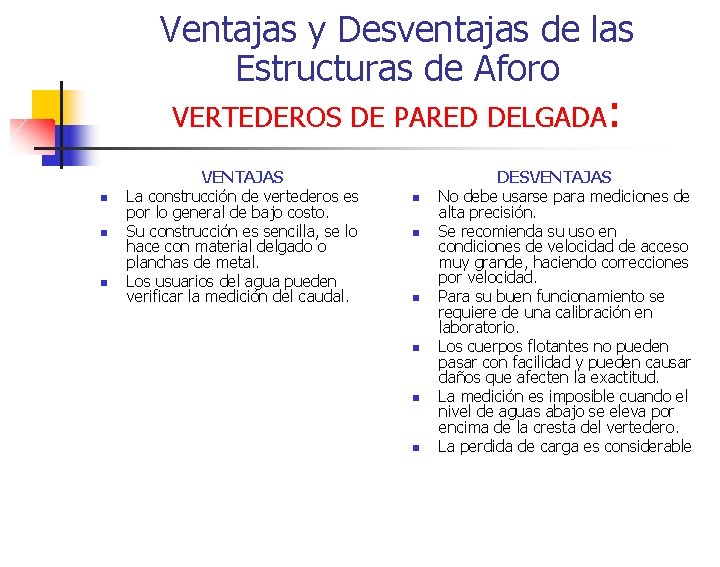 Ventajas y Desventajas de las Estructuras de Aforo

VERTEDEROS DE PARED DELGADA:

VENTAJAS

- La construcción de vertederos es por lo general de bajo costo.
- Su construcción es sencilla, se lo hace con material delgado o planchas de metal.
- Los usuarios del agua pueden verificar la medición del caudal.

DESVENTAJAS

- No debe usarse para mediciones de alta precisión.
- Se recomienda su uso en condiciones de velocidad de acceso muy grande, haciendo correcciones por velocidad.
- Para su buen funcionamiento se requiere de una calibración en laboratorio.
- Los cuerpos flotantes no pueden pasar con facilidad y pueden causar daños que afecten la exactitud.
- La medición es imposible cuando el nivel de aguas abajo se eleva por encima de la cresta del vertedero.
- La perdida de carga es considerable